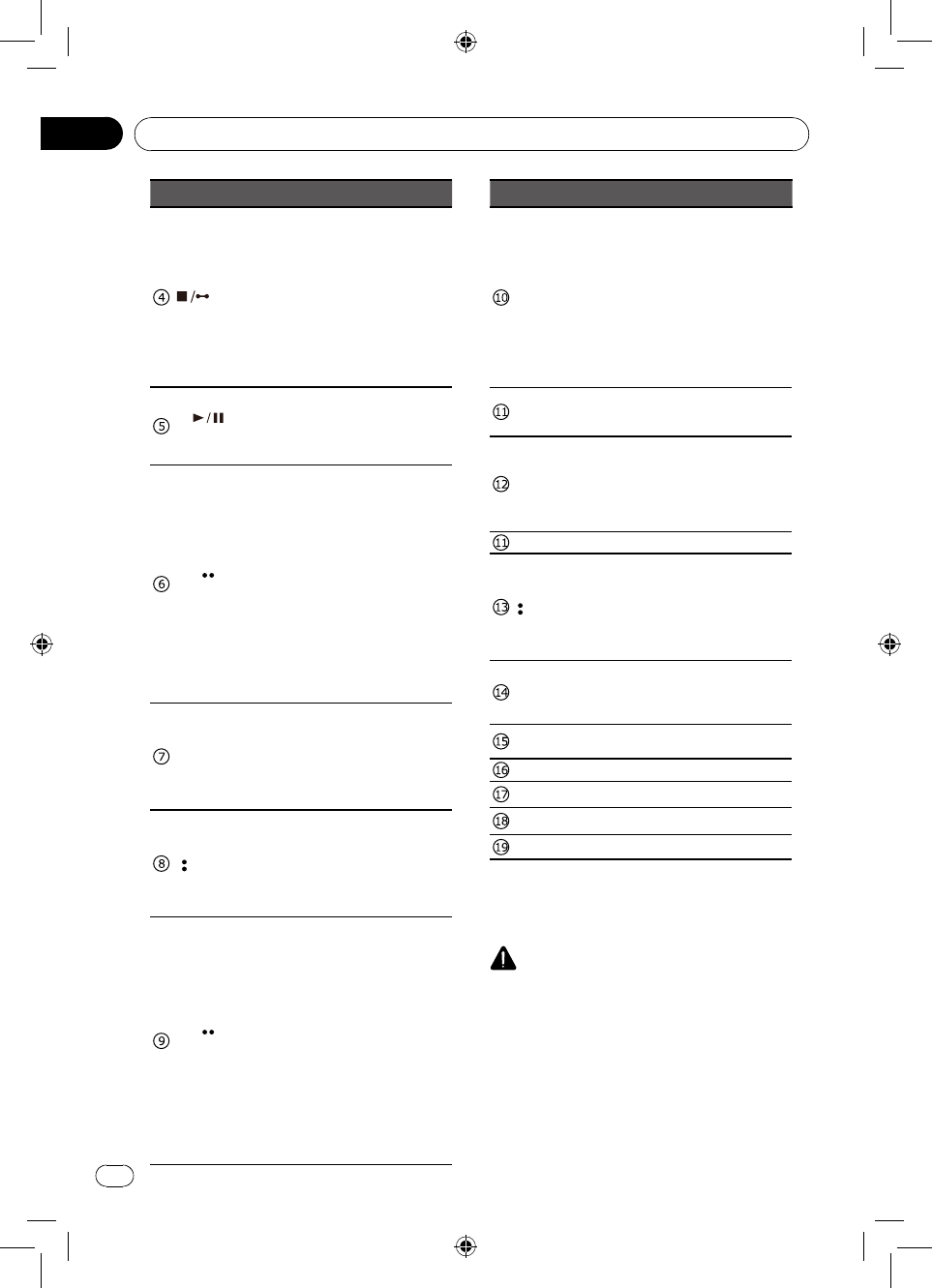 ④ ■/⊷

⑤ ►/❚❚

⑥

⑦

⑧

⑨

⑩

⑪

⑫

⑪

⑬

⑭

⑮

⑯

⑰

⑱

⑲